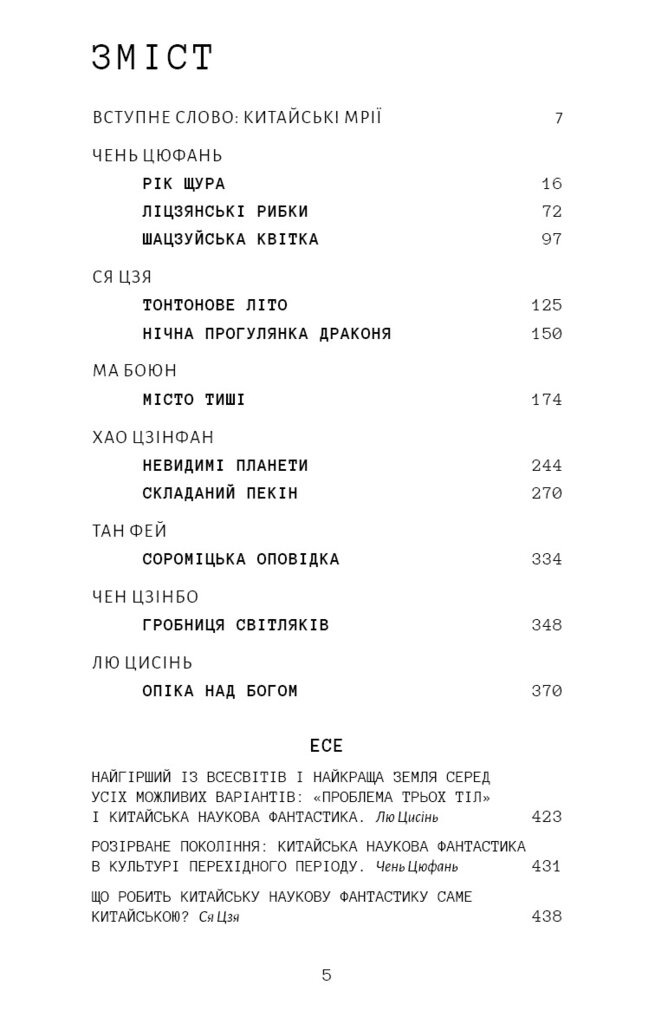 ЗМІСТ

ВСТУПНЕ СЛОВО: КИТАЙСЬКІ МРІЇ 7

ЧЕНЬ ЦЮФАНЬ

РІК ЩУРА 16

ЛІЦЗЯНСЬКІ РИБКИ 72

ШАЦЗУЙСЬКА КВІТКА 97

СЯ ЦЗЯ

ТОНТОНОВЕ ЛІТО 125

НІЧНА ПРОГУЛЯНКА ДРАКОНЯ 150

МА БОЮН

МІСТО ТИШІ 174

ХАО ЦЗІНФАН

НЕВИДИМІ ПЛАНЕТИ 244

СКЛАДАНИЙ ПЕКІН 270

ТАН ФЕЙ

СОРОМІЦЬКА ОПОВІДКА 334

ЧЕН ЦЗІНБО

ГРОБНИЦЯ СВІТЛЯКІВ 348

ЛЮ ЦИСІНЬ

ОПІКА НАД БОГОМ 370

ЕСЕ

НАЙГІРШИЙ ІЗ ВСЕСВІТІВ І НАЙКРАЩА ЗЕМЛЯ СЕРЕД УСІХ МОЖЛИВИХ ВАРІАНТІВ: «ПРОБЛЕМА ТРЬОХ ТІЛ» І КИТАЙСЬКА НАУКОВА ФАНТАСТИКА. Лю Цисінь 423

РОЗІРВАНЕ ПОКОЛІННЯ: КИТАЙСЬКА НАУКОВА ФАНТАСТИКА В КУЛЬТУРІ ПЕРЕХІДНОГО ПЕРІОДУ. Чень Цюфань 431

ЩО РОБИТЬ КИТАЙСЬКУ НАУКОВУ ФАНТАСТИКУ САМЕ КИТАЙСЬКОЮ? Ся Цзя 438

5